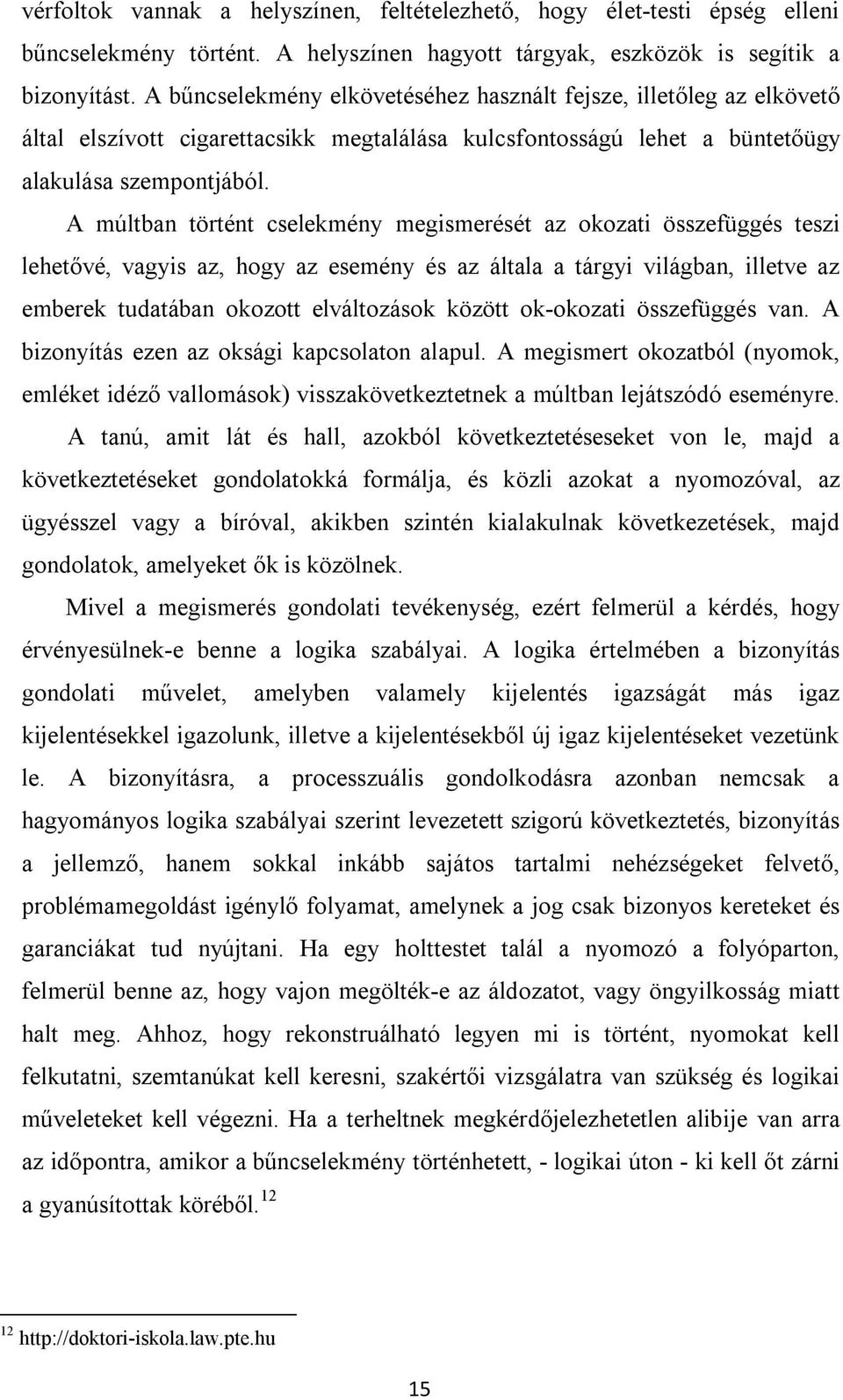 vérfoltok vannak a helyszínen, feltételezhető, hogy élet-testi épség elleni bűncselekmény történt. A helyszínen hagyott tárgyak, eszközök is segítik a bizonyítást. A bűncselekmény elkövetéséhez használt fejsze, illetőleg az elkövető által elszívott cigarettacsikk megtalálása kulcsfontosságú lehet a büntetőügy alakulása szempontjából.

A múltban történt cselekmény megismerését az okozati összefüggés teszi lehetővé, vagyis az, hogy az esemény és az általa a tárgyi világban, illetve az emberek tudatában okozott elváltozások között ok-okozati összefüggés van. A bizonyítás ezen az oksági kapcsolaton alapul. A megismert okozatból (nyomok, emléket idéző vallomások) visszakövetkeztetnek a múltban lejátszódó eseményre.

A tanú, amit lát és hall, azokból következtetéseseket von le, majd a következtetéseket gondolatokká formálja, és közli azokat a nyomozóval, az ügyésszel vagy a bíróval, akikben szintén kialakulnak következetések, majd gondolatok, amelyeket ők is közölnek.

Mivel a megismerés gondolati tevékenység, ezért felmerül a kérdés, hogy érvényesülnek-e benne a logika szabályai. A logika értelmében a bizonyítás gondolati művelet, amelyben valamely kijelentés igazságát más igaz kijelentésekkel igazolunk, illetve a kijelentésekből új igaz kijelentéseket vezetünk le. A bizonyításra, a processzuális gondolkodásra azonban nemcsak a hagyományos logika szabályai szerint levezetett szigorú következtetés, bizonyítás a jellemző, hanem sokkal inkább sajátos tartalmi nehézségeket felvető, problémamegoldást igénylő folyamat, amelynek a jog csak bizonyos kereteket és garanciákat tud nyújtani. Ha egy holttestet talál a nyomozó a folyóparton, felmerül benne az, hogy vajon megölték-e az áldozatot, vagy öngyilkosság miatt halt meg. Ahhoz, hogy rekonstruálható legyen mi is történt, nyomokat kell felkutatni, szemtanúkat kell keresni, szakértői vizsgálatra van szükség és logikai műveleteket kell végezni. Ha a terheltnek megkérdőjelezhetetlen alibije van arra az időpontra, amikor a bűncselekmény történhetett, - logikai úton - ki kell őt zárni a gyanúsítottak köréből.$^{12}$

$^{12}$ http://doktori-iskola.law.pte.hu

15